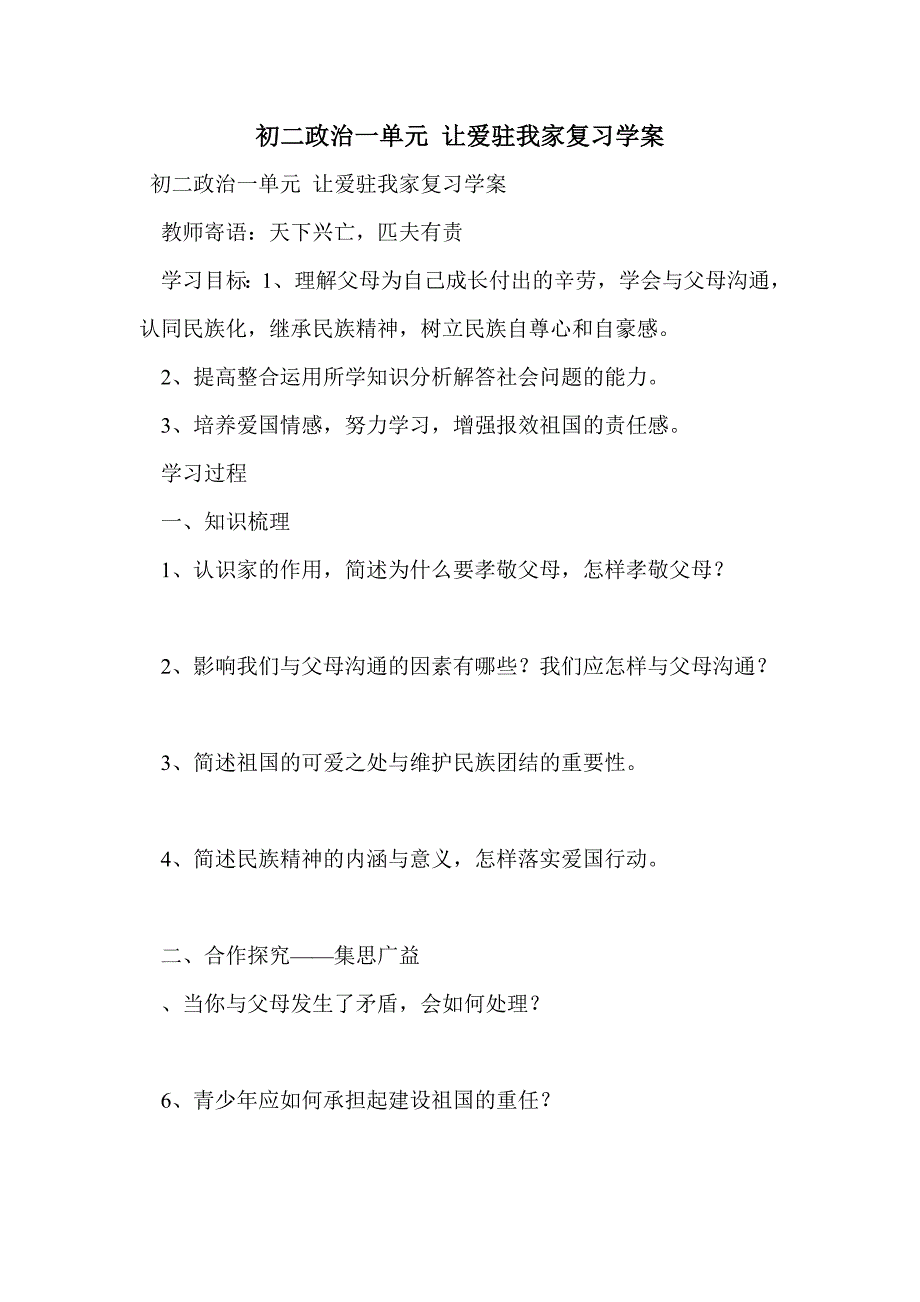 初二政治一单元 让爱驻我家复习学案

初二政治一单元 让爱驻我家复习学案

教师寄语：天下兴亡，匹夫有责

学习目标：1、理解父母为自己成长付出的辛劳，学会与父母沟通，认同民族化，继承民族精神，树立民族自尊心和自豪感。

2、提高整合运用所学知识分析解答社会问题的能力。

3、培养爱国情感，努力学习，增强报效祖国的责任感。

学习过程

一、知识梳理

1、认识家的作用，简述为什么要孝敬父母，怎样孝敬父母？

2、影响我们与父母沟通的因素有哪些？我们应怎样与父母沟通？

3、简述祖国的可爱之处与维护民族团结的重要性。

4、简述民族精神的内涵与意义，怎样落实爱国行动。

二、合作探究——集思广益

、当你与父母发生了矛盾，会如何处理？

6、青少年应如何承担起建设祖国的重任？